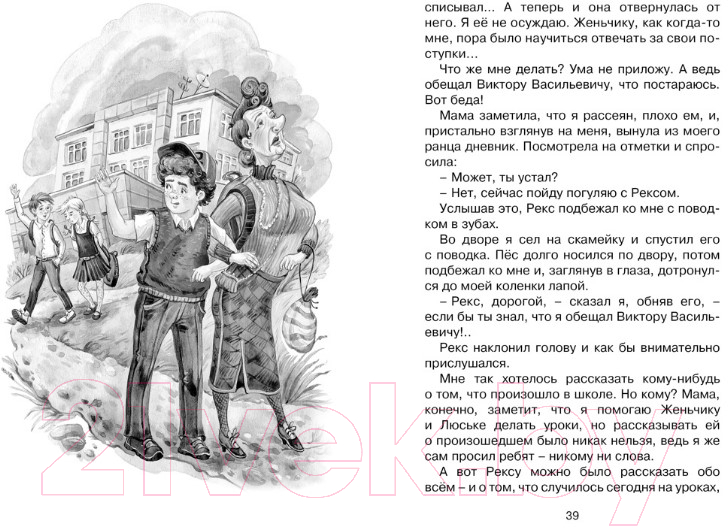 списывал... А теперь и она отвернулась от него. Я её не осуждаю. Женьчику, как когда-то мне, пора было научиться отвечать за свои поступки...

Что же мне делать? Ума не приложу. А ведь обещал Виктору Васильевичу, что постараюсь. Вот беда!

Мама заметила, что я рассеян, плохо ем, и, пристально взглянув на меня, вынула из моего ранца дневник. Посмотрела на отметки и спросила:

– Может, ты устал?

– Нет, сейчас пойду погуляю с Рексом.

Услышав это, Рекс подбежал ко мне с поводком в зубах.

Во дворе я сел на скамейку и спустил его с поводка. Пёс долго носился по двору, потом подбежал ко мне и, заглянув в глаза, дотронулся до моей коленки лапой.

– Рекс, дорогой, – сказал я, обняв его, – если бы ты знал, что я обещал Виктору Васильевичу!..

Рекс наклонил голову и как бы внимательно прислушался.

Мне так хотелось рассказать кому-нибудь о том, что произошло в школе. Но кому? Мама, конечно, заметит, что я помогаю Женьчику и Люське делать уроки, но рассказывать ей о произошедшем было никак нельзя, ведь я же сам просил ребят – никому ни слова.

А вот Рексу можно было рассказать обо всём – и о том, что случилось сегодня на уроках,

39

21vek.by